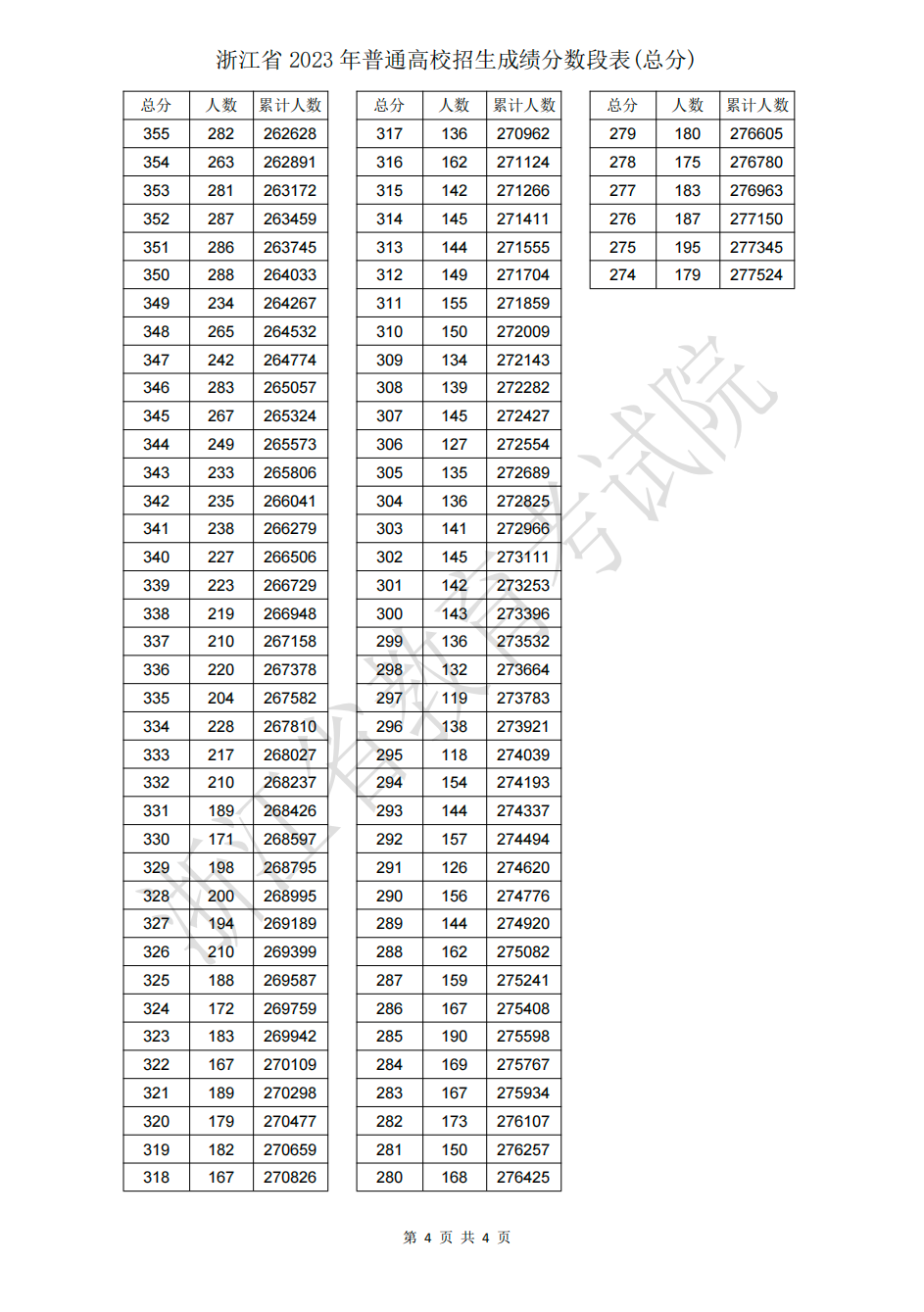 浙江省 2023 年普通高校招生成绩分数段表(总分)

| 总分 | 人数 | 累计人数 |
|---|---|---|
| 355 | 282 | 262628 |
| 354 | 263 | 262891 |
| 353 | 281 | 263172 |
| 352 | 287 | 263459 |
| 351 | 286 | 263745 |
| 350 | 288 | 264033 |
| 349 | 234 | 264267 |
| 348 | 265 | 264532 |
| 347 | 242 | 264774 |
| 346 | 283 | 265057 |
| 345 | 267 | 265324 |
| 344 | 249 | 265573 |
| 343 | 233 | 265806 |
| 342 | 235 | 266041 |
| 341 | 238 | 266279 |
| 340 | 227 | 266506 |
| 339 | 223 | 266729 |
| 338 | 219 | 266948 |
| 337 | 210 | 267158 |
| 336 | 220 | 267378 |
| 335 | 204 | 267582 |
| 334 | 228 | 267810 |
| 333 | 217 | 268027 |
| 332 | 210 | 268237 |
| 331 | 189 | 268426 |
| 330 | 171 | 268597 |
| 329 | 198 | 268795 |
| 328 | 200 | 268995 |
| 327 | 194 | 269189 |
| 326 | 210 | 269399 |
| 325 | 188 | 269587 |
| 324 | 172 | 269759 |
| 323 | 183 | 269942 |
| 322 | 167 | 270109 |
| 321 | 189 | 270298 |
| 320 | 179 | 270477 |
| 319 | 182 | 270659 |
| 318 | 167 | 270826 |

| 总分 | 人数 | 累计人数 |
|---|---|---|
| 317 | 136 | 270962 |
| 316 | 162 | 271124 |
| 315 | 142 | 271266 |
| 314 | 145 | 271411 |
| 313 | 144 | 271555 |
| 312 | 149 | 271704 |
| 311 | 155 | 271859 |
| 310 | 150 | 272009 |
| 309 | 134 | 272143 |
| 308 | 139 | 272282 |
| 307 | 145 | 272427 |
| 306 | 127 | 272554 |
| 305 | 135 | 272689 |
| 304 | 136 | 272825 |
| 303 | 141 | 272966 |
| 302 | 145 | 273111 |
| 301 | 142 | 273253 |
| 300 | 143 | 273396 |
| 299 | 136 | 273532 |
| 298 | 132 | 273664 |
| 297 | 119 | 273783 |
| 296 | 138 | 273921 |
| 295 | 118 | 274039 |
| 294 | 154 | 274193 |
| 293 | 144 | 274337 |
| 292 | 157 | 274494 |
| 291 | 126 | 274620 |
| 290 | 156 | 274776 |
| 289 | 144 | 274920 |
| 288 | 162 | 275082 |
| 287 | 159 | 275241 |
| 286 | 167 | 275408 |
| 285 | 190 | 275598 |
| 284 | 169 | 275767 |
| 283 | 167 | 275934 |
| 282 | 173 | 276107 |
| 281 | 150 | 276257 |
| 280 | 168 | 276425 |

| 总分 | 人数 | 累计人数 |
|---|---|---|
| 279 | 180 | 276605 |
| 278 | 175 | 276780 |
| 277 | 183 | 276963 |
| 276 | 187 | 277150 |
| 275 | 195 | 277345 |
| 274 | 179 | 277524 |

浙江省教育考试院

第 4 页 共 4 页